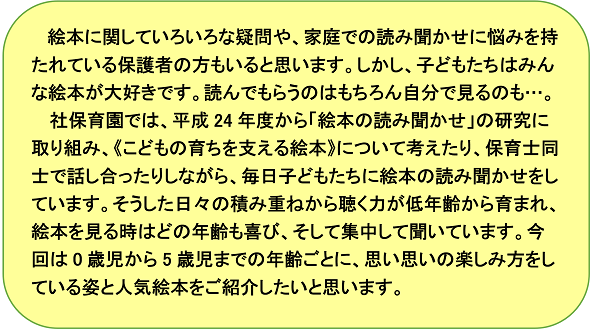 絵本に関していろいろな疑問や、家庭での読み聞かせに悩みを持たれている保護者の方もいると思います。しかし、子どもたちはみんな絵本が大好きです。読んでもらうのはもちろん自分で見るのも…。
社保育園では、平成 24 年度から「絵本の読み聞かせ」の研究に取り組み、《こどもの育ちを支える絵本》について考えたり、保育士同士で話し合ったりしながら、毎日子どもたちに絵本の読み聞かせをしています。そうした日々の積み重ねから聴く力が低年齢から育まれ、絵本を見る時はどの年齢も喜び、そして集中して聞いています。今回は 0 歳児から 5 歳児までの年齢ごとに、思い思いの楽しみ方をしている姿と人気絵本をご紹介したいと思います。